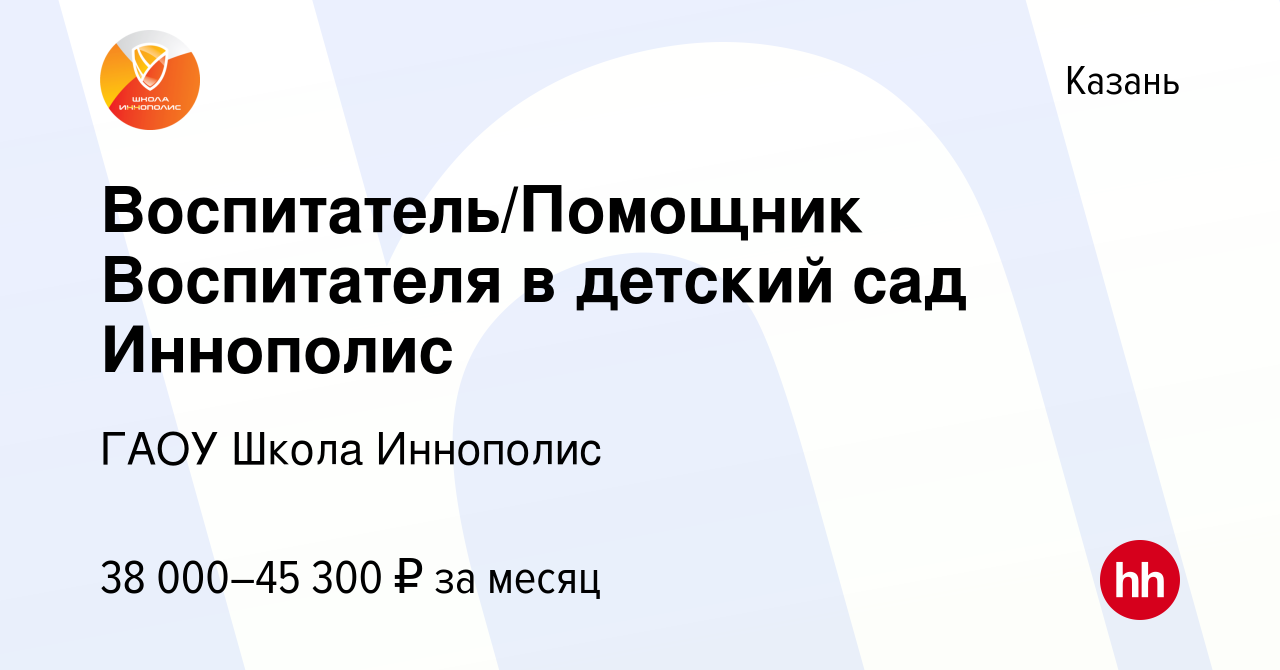 ШКОЛА ИННОПОЛИС

Казань

Воспитатель/Помощник Воспитателя в детский сад Иннополис

ГАОУ Школа Иннополис

38 000–45 300 ₽ за месяц

hh